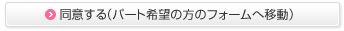 同意する(パート希望の方のフォームへ移動)